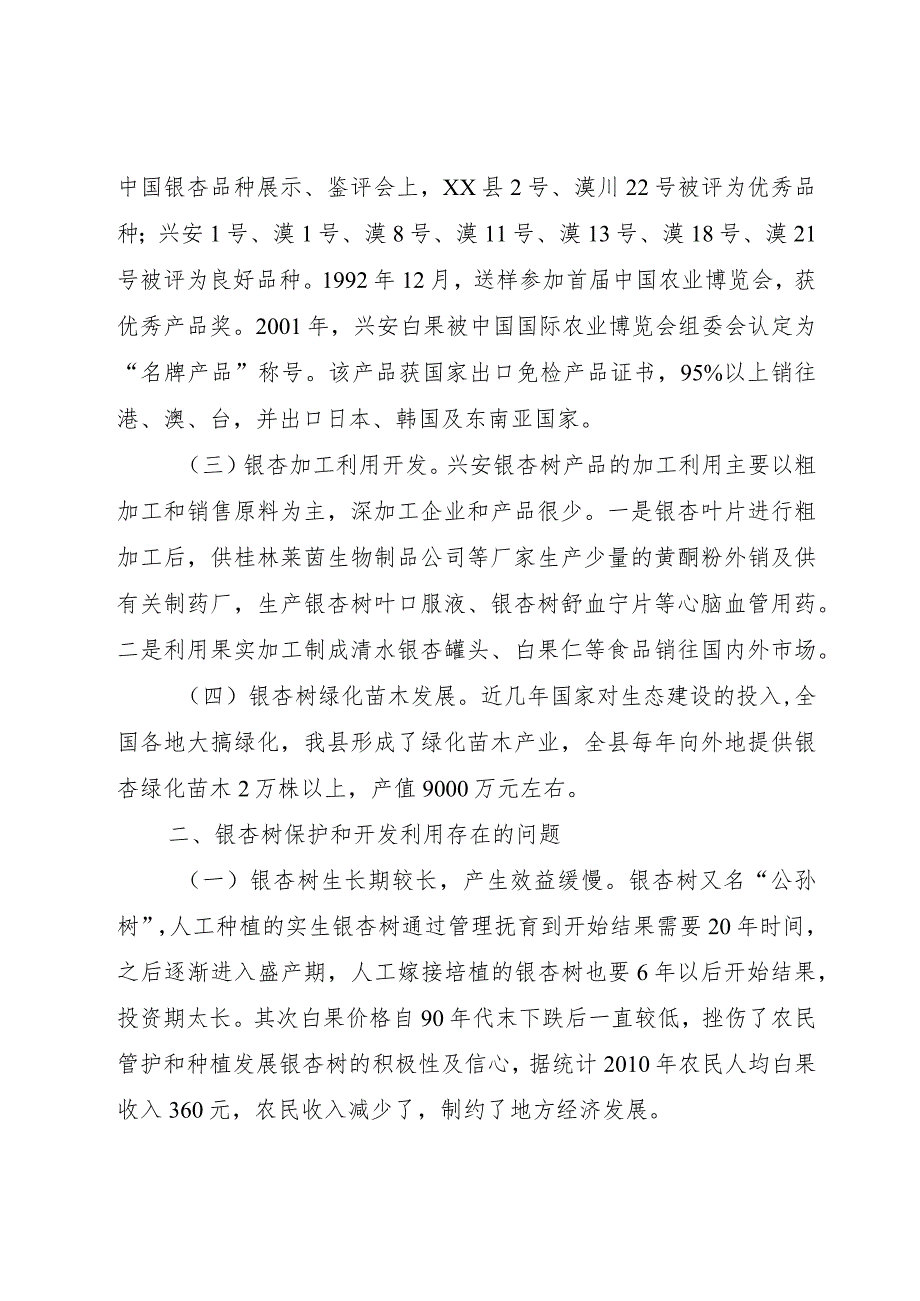 中国银杏品种展示、鉴评会上，XX县2号、漠川22号被评为优秀品种；兴安1号、漠1号、漠8号、漠11号、漠13号、漠18号、漠21号被评为良好品种。1992年12月，送样参加首届中国农业博览会，获优秀产品奖。2001年，兴安白果被中国国际农业博览会组委会认定为“名牌产品”称号。该产品获国家出口免检产品证书，95%以上销往港、澳、台，并出口日本、韩国及东南亚国家。

（三）银杏加工利用开发。兴安银杏树产品的加工利用主要以粗加工和销售原料为主，深加工企业和产品很少。一是银杏叶片进行粗加工后，供桂林莱茵生物制品公司等厂家生产少量的黄酮粉外销及供有关制药厂，生产银杏树叶口服液、银杏树舒血宁片等心脑血管用药。二是利用果实加工制成清水银杏罐头、白果仁等食品销往国内外市场。

（四）银杏树绿化苗木发展。近几年国家对生态建设的投入，全国各地大搞绿化，我县形成了绿化苗木产业，全县每年向外地提供银杏绿化苗木2万株以上，产值9000万元左右。

二、银杏树保护和开发利用存在的问题

（一）银杏树生长期较长，产生效益缓慢。银杏树又名“公孙树”，人工种植的实生银杏树通过管理抚育到开始结果需要20年时间，之后逐渐进入盛产期，人工嫁接培植的银杏树也要6年以后开始结果，投资期太长。其次白果价格自90年代末下跌后一直较低，挫伤了农民管护和种植发展银杏树的积极性及信心，据统计2010年农民人均白果收入360元，农民收入减少了，制约了地方经济发展。